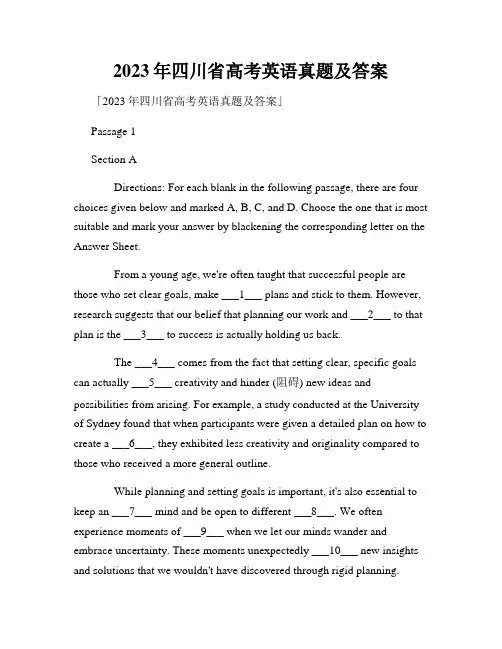 2023年四川省高考英语真题及答案

「2023年四川省高考英语真题及答案」

Passage 1

Section A

Directions: For each blank in the following passage, there are four choices given below and marked A, B, C, and D. Choose the one that is most suitable and mark your answer by blackening the corresponding letter on the Answer Sheet.

From a young age, we're often taught that successful people are those who set clear goals, make ___1___ plans and stick to them. However, research suggests that our belief that planning our work and ___2___ to that plan is the ___3___ to success is actually holding us back.

The ___4___ comes from the fact that setting clear, specific goals can actually ___5___ creativity and hinder (阻碍) new ideas and possibilities from arising. For example, a study conducted at the University of Sydney found that when participants were given a detailed plan on how to create a ___6___, they exhibited less creativity and originality compared to those who received a more general outline.

While planning and setting goals is important, it's also essential to keep an ___7___ mind and be open to different ___8___. We often experience moments of ___9___ when we let our minds wander and embrace uncertainty. These moments unexpectedly ___10___ new insights and solutions that we wouldn't have discovered through rigid planning.